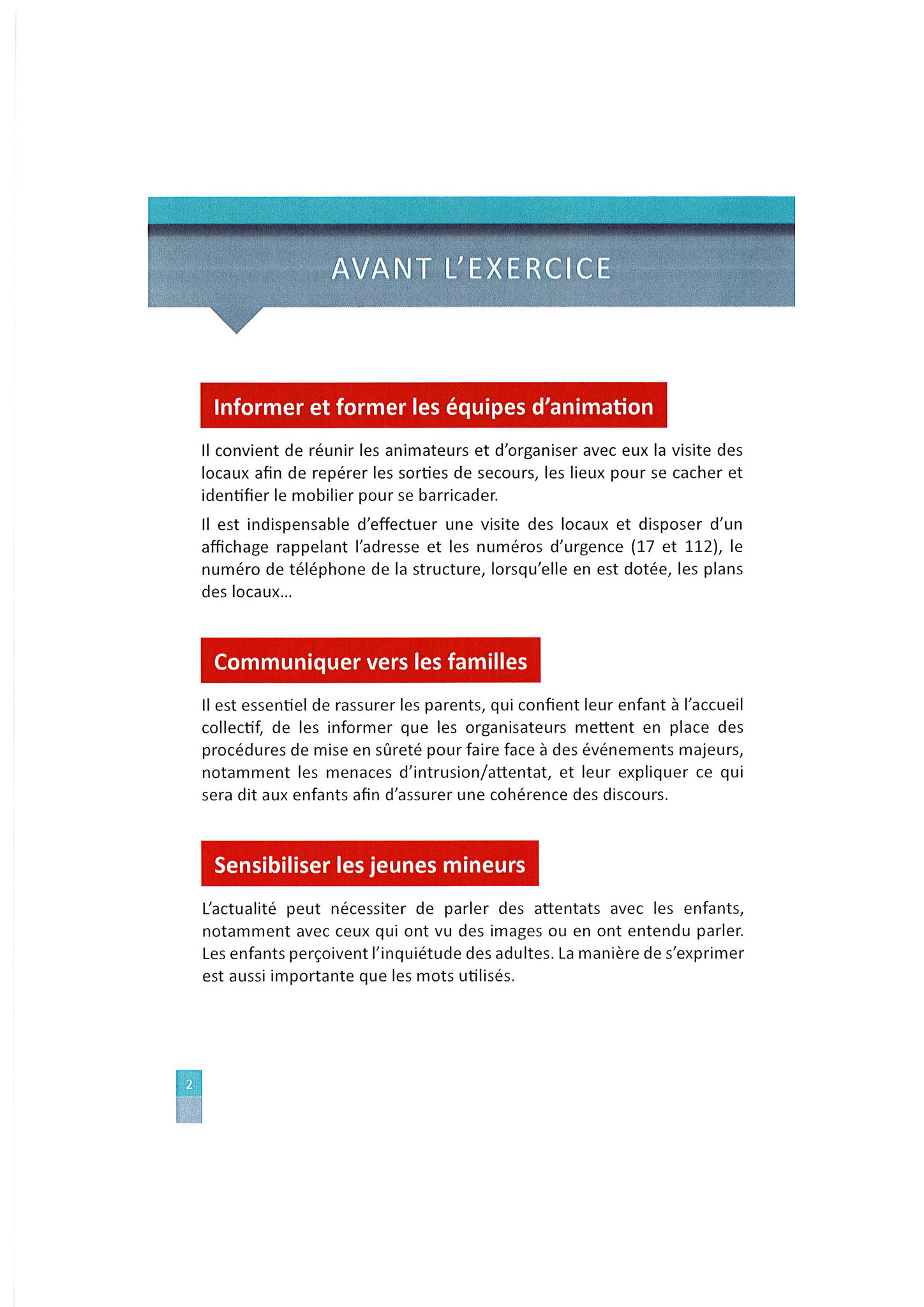 AVANT L'EXERCICE

Informer et former les équipes d'animation

Il convient de réunir les animateurs et d'organiser avec eux la visite des locaux afin de repérer les sorties de secours, les lieux pour se cacher et identifier le mobilier pour se barricader.

Il est indispensable d'effectuer une visite des locaux et disposer d'un affichage rappelant l'adresse et les numéros d'urgence (17 et 112), le numéro de téléphone de la structure, lorsqu'elle en est dotée, les plans des locaux...

Communiquer vers les familles

Il est essentiel de rassurer les parents, qui confient leur enfant à l'accueil collectif, de les informer que les organisateurs mettent en place des procédures de mise en sûreté pour faire face à des événements majeurs, notamment les menaces d'intrusion/attentat, et leur expliquer ce qui sera dit aux enfants afin d'assurer une cohérence des discours.

Sensibiliser les jeunes mineurs

L'actualité peut nécessiter de parler des attentats avec les enfants, notamment avec ceux qui ont vu des images ou en ont entendu parler. Les enfants perçoivent l'inquiétude des adultes. La manière de s'exprimer est aussi importante que les mots utilisés.

2